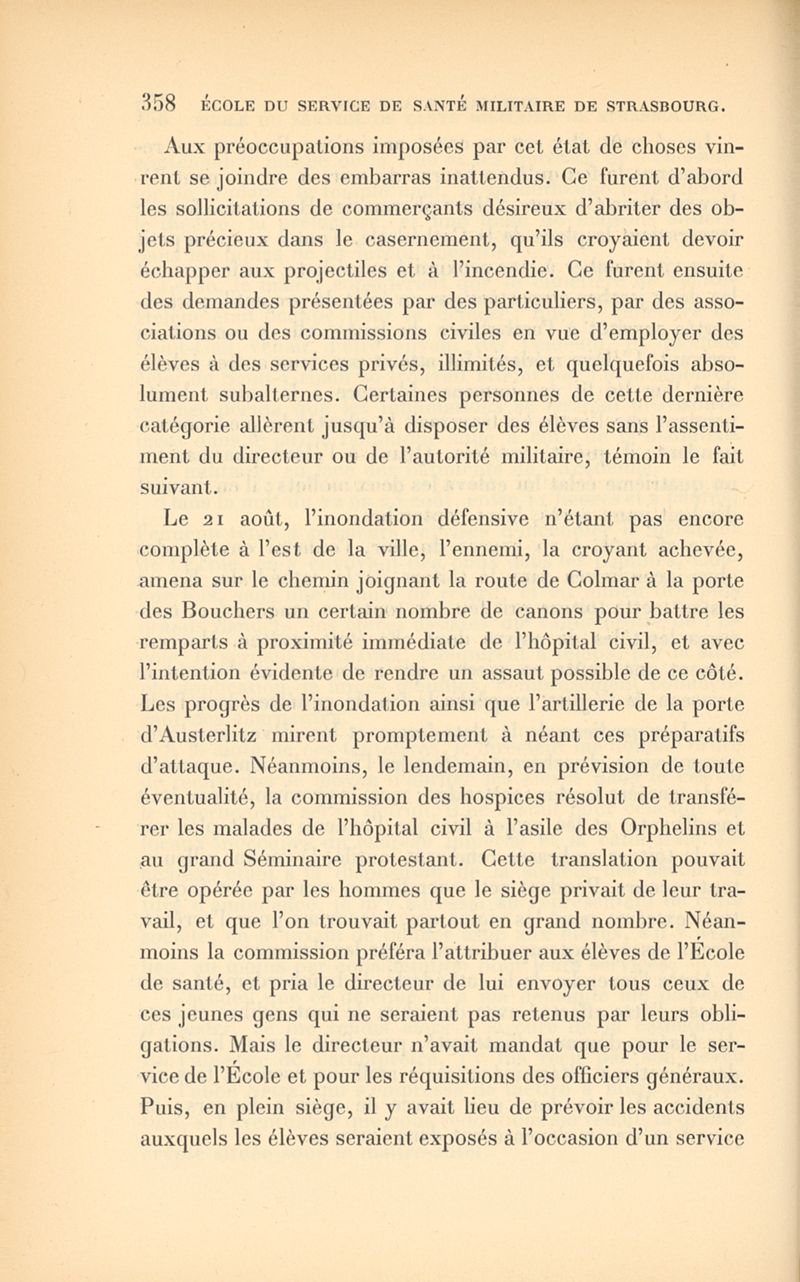 358 ÉCOLE DU SERVICE DE SANTÉ MILITAIRE DE STRASBOURG.

Aux préoccupations imposées par cet état de choses vinrent se joindre des embarras inattendus. Ce furent d'abord les sollicitations de commerçants désireux d'abriter des objets précieux dans le casernement, qu'ils croyaient devoir échapper aux projectiles et à l'incendie. Ce furent ensuite des demandes présentées par des particuliers, par des associations ou des commissions civiles en vue d'employer des élèves à des services privés, illimités, et quelquefois absolument subalternes. Certaines personnes de cette dernière catégorie allèrent jusqu'à disposer des élèves sans l'assentiment du directeur ou de l'autorité militaire, témoin le fait suivant.

Le 21 août, l'inondation défensive n'étant pas encore complète à l'est de la ville, l'ennemi, la croyant achevée, amena sur le chemin joignant la route de Colmar à la porte des Bouchers un certain nombre de canons pour battre les remparts à proximité immédiate de l'hôpital civil, et avec l'intention évidente de rendre un assaut possible de ce côté. Les progrès de l'inondation ainsi que l'artillerie de la porte d'Austerlitz mirent promptement à néant ces préparatifs d'attaque. Néanmoins, le lendemain, en prévision de toute éventualité, la commission des hospices résolut de transférer les malades de l'hôpital civil à l'asile des Orphelins et au grand Séminaire protestant. Cette translation pouvait être opérée par les hommes que le siège privait de leur travail, et que l'on trouvait partout en grand nombre. Néanmoins la commission préféra l'attribuer aux élèves de l'École de santé, et pria le directeur de lui envoyer tous ceux de ces jeunes gens qui ne seraient pas retenus par leurs obligations. Mais le directeur n'avait mandat que pour le service de l'École et pour les réquisitions des officiers généraux. Puis, en plein siège, il y avait lieu de prévoir les accidents auxquels les élèves seraient exposés à l'occasion d'un service